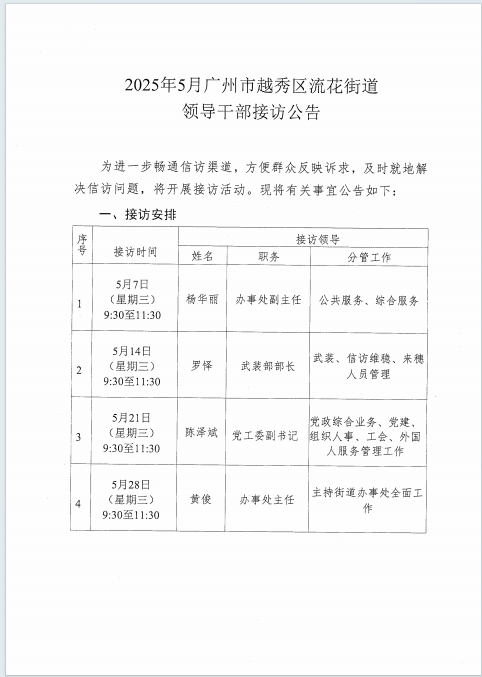 2025年5月广州市越秀区流花街道
领导干部接访公告

为进一步畅通信访渠道，方便群众反映诉求，及时就地解决信访问题，将开展接访活动。现将有关事宜公告如下：

一、接访安排

| 序号 | 接访时间 | 接访领导 | | |
|---|---|---|---|---|
| | | 姓名 | 职务 | 分管工作 |
| 1 | 5月7日（星期三）9:30至11:30 | 杨华丽 | 办事处副主任 | 公共服务、综合服务 |
| 2 | 5月14日（星期三）9:30至11:30 | 罗怿 | 武装部部长 | 武装、信访维稳、来穗人员管理 |
| 3 | 5月21日（星期三）9:30至11:30 | 陈泽斌 | 党工委副书记 | 党政综合业务、党建、组织人事、工会、外国人服务管理工作 |
| 4 | 5月28日（星期三）9:30至11:30 | 黄俊 | 办事处主任 | 主持街道办事处全面工作 |